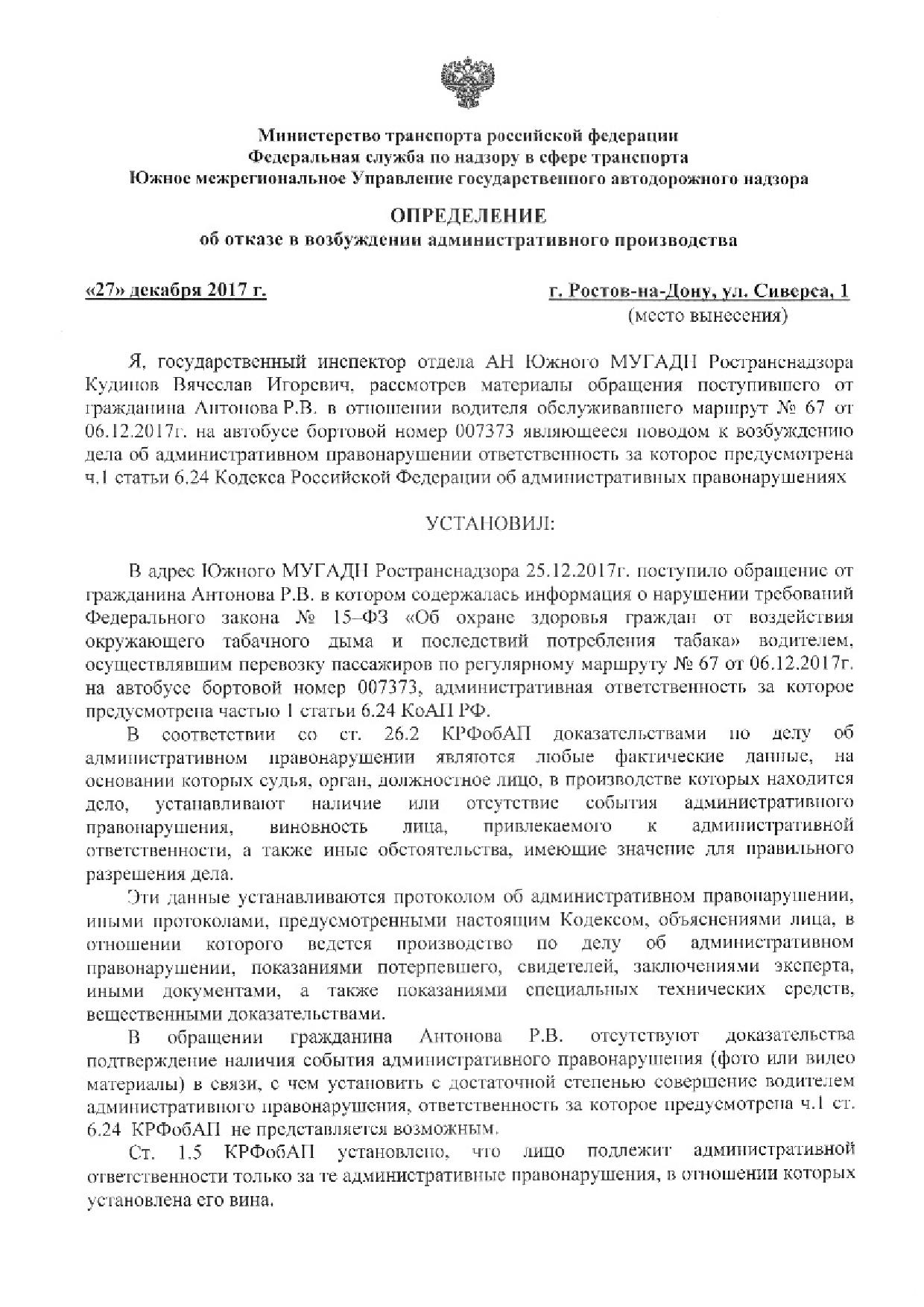 Министерство транспорта российской федерации
Федеральная служба по надзору в сфере транспорта
Южное межрегиональное Управление государственного автодорожного надзора

ОПРЕДЕЛЕНИЕ
об отказе в возбуждении административного производства

«27» декабря 2017 г.

г. Ростов-на-Дону, ул. Сиверса, 1
(место вынесения)

Я, государственный инспектор отдела АН Южного МУГАДН Ространснадзора Кудинов Вячеслав Игоревич, рассмотрев материалы обращения поступившего от гражданина Антонова Р.В. в отношении водителя обслуживавшего маршрут № 67 от 06.12.2017г. на автобусе бортовой номер 007373 являющееся поводом к возбуждению дела об административном правонарушении ответственность за которое предусмотрена ч.1 статьи 6.24 Кодекса Российской Федерации об административных правонарушениях

УСТАНОВИЛ:

В адрес Южного МУГАДН Ространснадзора 25.12.2017г. поступило обращение от гражданина Антонова Р.В. в котором содержалась информация о нарушении требований Федерального закона № 15–ФЗ «Об охране здоровья граждан от воздействия окружающего табачного дыма и последствий потребления табака» водителем, осуществлявшим перевозку пассажиров по регулярному маршруту № 67 от 06.12.2017г. на автобусе бортовой номер 007373, административная ответственность за которое предусмотрена частью 1 статьи 6.24 КоАП РФ.

В соответствии со ст. 26.2 КРФобАП доказательствами по делу об административном правонарушении являются любые фактические данные, на основании которых судья, орган, должностное лицо, в производстве которых находится дело, устанавливают наличие или отсутствие события административного правонарушения, виновность лица, привлекаемого к административной ответственности, а также иные обстоятельства, имеющие значение для правильного разрешения дела.

Эти данные устанавливаются протоколом об административном правонарушении, иными протоколами, предусмотренными настоящим Кодексом, объяснениями лица, в отношении которого ведется производство по делу об административном правонарушении, показаниями потерпевшего, свидетелей, заключениями эксперта, иными документами, а также показаниями специальных технических средств, вещественными доказательствами.

В обращении гражданина Антонова Р.В. отсутствуют доказательства подтверждение наличия события административного правонарушения (фото или видео материалы) в связи, с чем установить с достаточной степенью совершение водителем административного правонарушения, ответственность за которое предусмотрена ч.1 ст. 6.24 КРФобАП не представляется возможным.

Ст. 1.5 КРФобАП установлено, что лицо подлежит административной ответственности только за те административные правонарушения, в отношении которых установлена его вина.